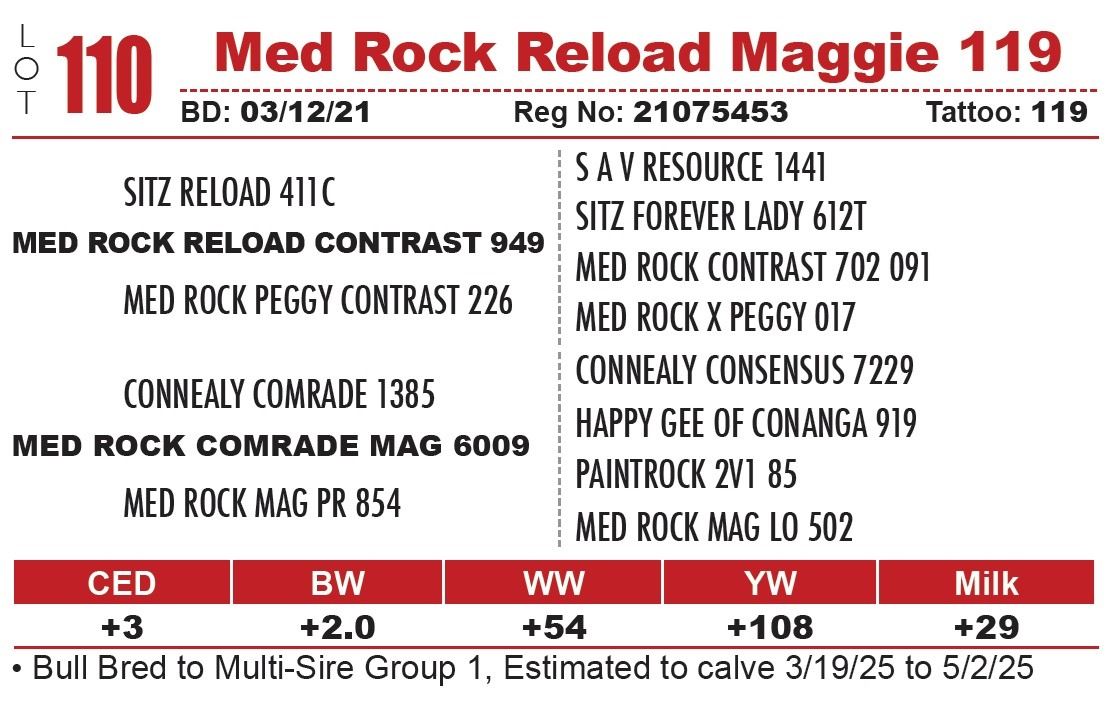 LOT 110 Med Rock Reload Maggie 119

BD: 03/12/21 Reg No: 21075453 Tattoo: 119

SITZ RELOAD 411C

MED ROCK RELOAD CONTRAST 949

MED ROCK PEGGY CONTRAST 226

CONNEALY COMRADE 1385

MED ROCK COMRADE MAG 6009

MED ROCK MAG PR 854

S A V RESOURCE 1441

SITZ FOREVER LADY 612T

MED ROCK CONTRAST 702 091

MED ROCK X PEGGY 017

CONNEALY CONSENSUS 7229

HAPPY GEE OF CONANGA 919

PAINTROCK 2V1 85

MED ROCK MAG LO 502

| CED | BW | WW | YW | Milk |
|---|---|---|---|---|
| +3 | +2.0 | +54 | +108 | +29 |

• Bull Bred to Multi-Sire Group 1, Estimated to calve 3/19/25 to 5/2/25